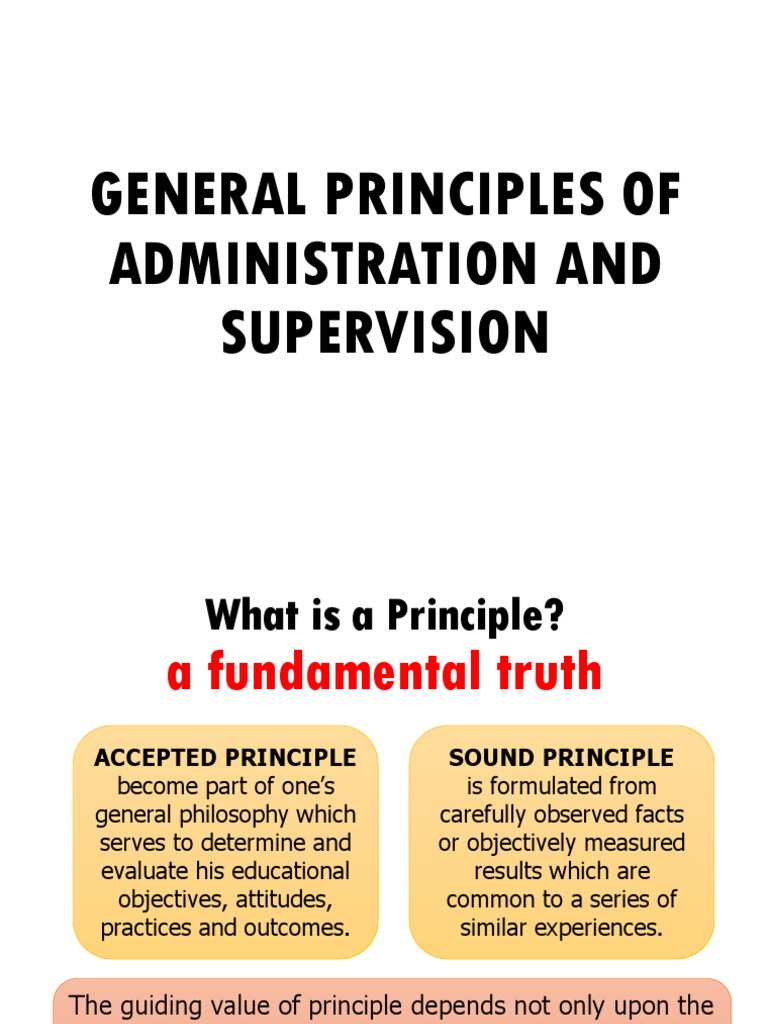 GENERAL PRINCIPLES OF ADMINISTRATION AND SUPERVISION

What is a Principle?

a fundamental truth

ACCEPTED PRINCIPLE
become part of one's general philosophy which serves to determine and evaluate his educational objectives, attitudes, practices and outcomes.

SOUND PRINCIPLE
is formulated from carefully observed facts or objectively measured results which are common to a series of similar experiences.

The guiding value of principle depends not only upon the